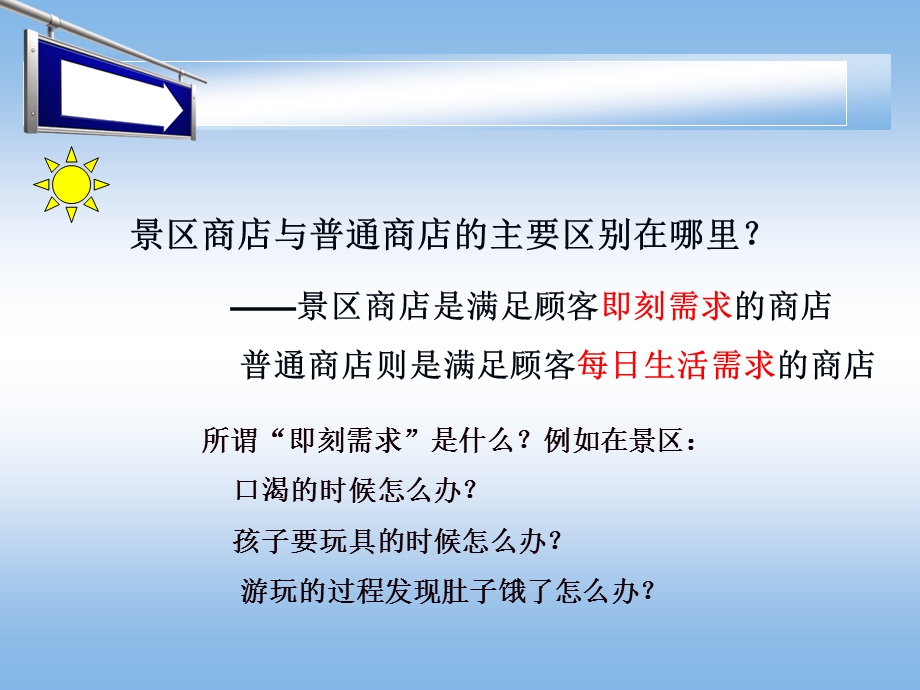 景区商店与普通商店的主要区别在哪里？

——景区商店是满足顾客即刻需求的商店

普通商店则是满足顾客每日生活需求的商店

所谓“即刻需求”是什么？例如在景区：

口渴的时候怎么办？

孩子要玩具的时候怎么办？

游玩的过程发现肚子饿了怎么办？